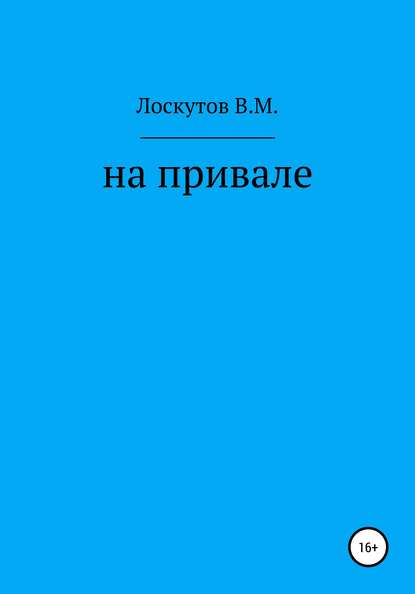 Лоскутов В.М.

на привале

16+